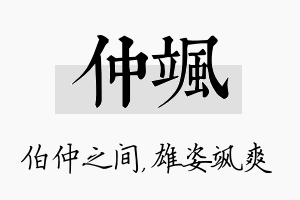 仲颯

伯仲之间,雄姿飒爽